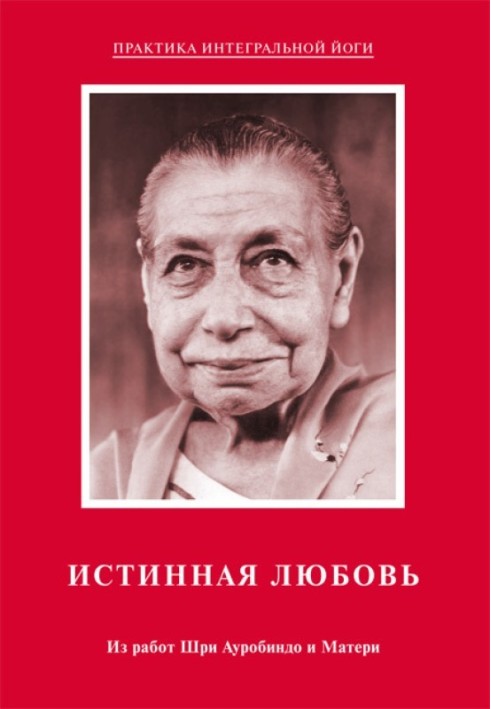 ПРАКТИКА ИНТЕГРАЛЬНОЙ ЙОГИ

ИСТИННАЯ ЛЮБОВЬ

Из работ Шри Ауробиндо и Матери